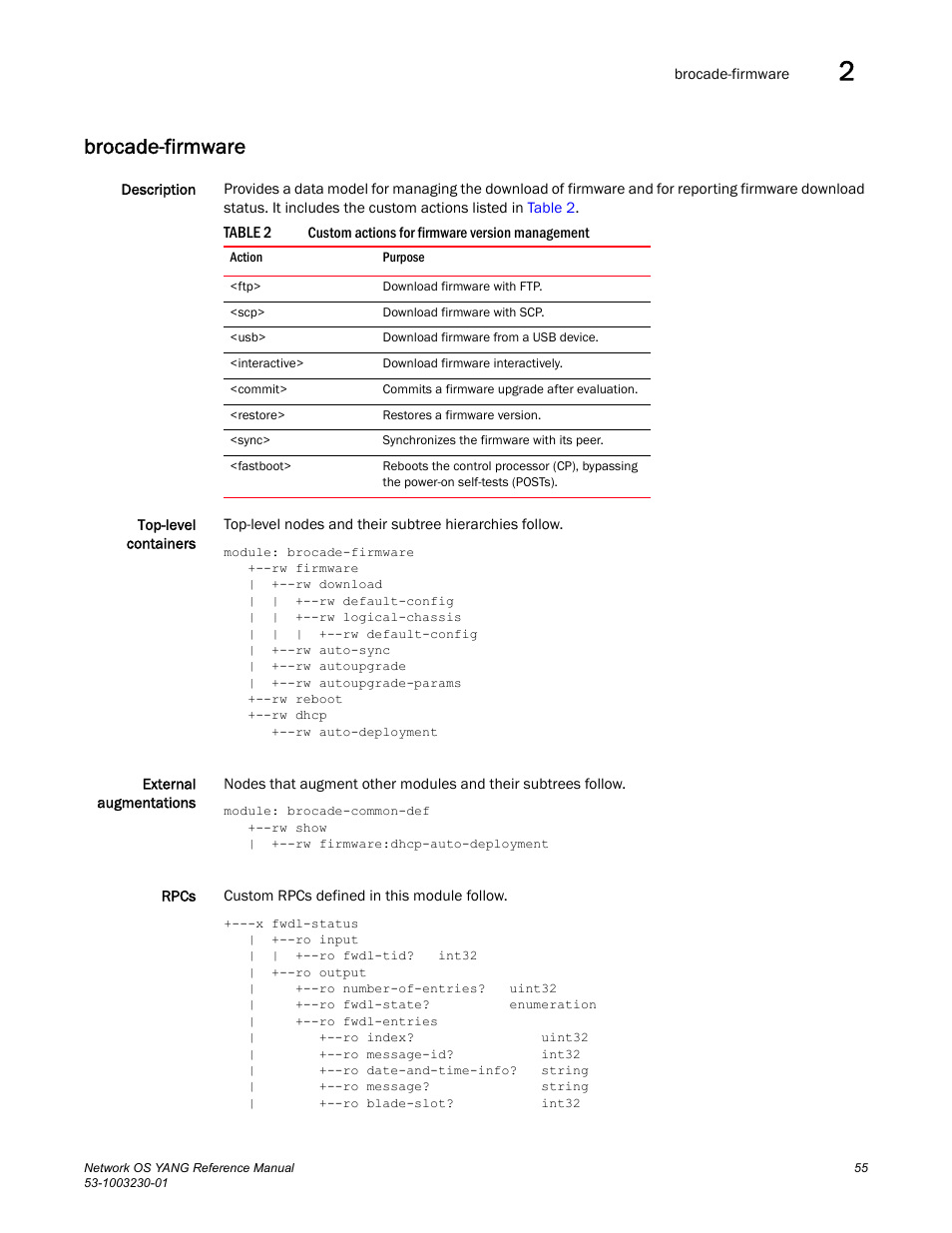 brocade-firmware 2

brocade-firmware

Description

Provides a data model for managing the download of firmware and for reporting firmware download status. It includes the custom actions listed in Table 2.

TABLE 2 Custom actions for firmware version management

| Action | Purpose |
|---|---|
| <ftp> | Download firmware with FTP. |
| <scp> | Download firmware with SCP. |
| <usb> | Download firmware from a USB device. |
| <interactive> | Download firmware interactively. |
| <commit> | Commits a firmware upgrade after evaluation. |
| <restore> | Restores a firmware version. |
| <sync> | Synchronizes the firmware with its peer. |
| <fastboot> | Reboots the control processor (CP), bypassing the power-on self-tests (POSTs). |

Top-level containers

Top-level nodes and their subtree hierarchies follow.

module: brocade-firmware
   +--rw firmware
   |  +--rw download
   |  |  +--rw default-config
   |  |  +--rw logical-chassis
   |  |  |  +--rw default-config
   |  +--rw auto-sync
   |  +--rw autoupgrade
   |  +--rw autoupgrade-params
   +--rw reboot
   +--rw dhcp
      +--rw auto-deployment

External augmentations

Nodes that augment other modules and their subtrees follow.

module: brocade-common-def
   +--rw show
   |  +--rw firmware:dhcp-auto-deployment

RPCs

Custom RPCs defined in this module follow.

+---x fwdl-status
   |  +--ro input
   |  |  +--ro fwdl-tid?   int32
   |  +--ro output
   |     +--ro number-of-entries?   uint32
   |     +--ro fwdl-state?          enumeration
   |     +--ro fwdl-entries
   |        +--ro index?              uint32
   |        +--ro message-id?         int32
   |        +--ro date-and-time-info?   string
   |        +--ro message?            string
   |        +--ro blade-slot?         int32

Network OS YANG Reference Manual
53-1003230-01

55